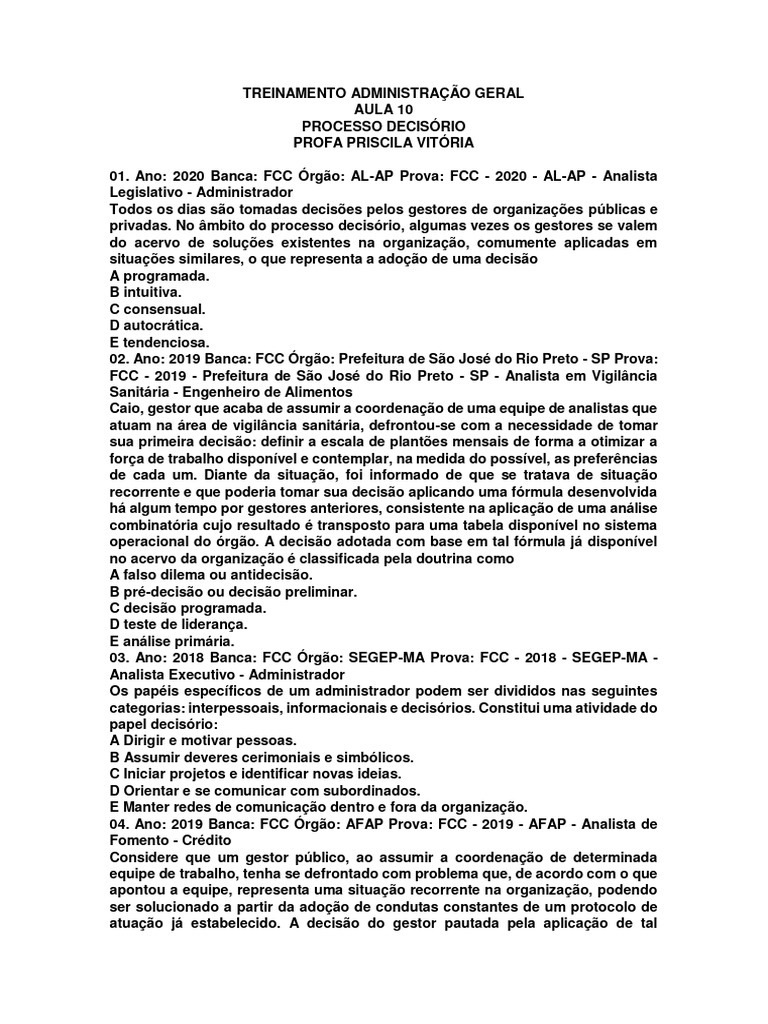 TREINAMENTO ADMINISTRAÇÃO GERAL
AULA 10
PROCESSO DECISÓRIO
PROFA PRISCILA VITÓRIA

01. Ano: 2020 Banca: FCC Órgão: AL-AP Prova: FCC - 2020 - AL-AP - Analista Legislativo - Administrador
Todos os dias são tomadas decisões pelos gestores de organizações públicas e privadas. No âmbito do processo decisório, algumas vezes os gestores se valem do acervo de soluções existentes na organização, comumente aplicadas em situações similares, o que representa a adoção de uma decisão
A programada.
B intuitiva.
C consensual.
D autocrática.
E tendenciosa.
02. Ano: 2019 Banca: FCC Órgão: Prefeitura de São José do Rio Preto - SP Prova: FCC - 2019 - Prefeitura de São José do Rio Preto - SP - Analista em Vigilância Sanitária - Engenheiro de Alimentos
Caio, gestor que acaba de assumir a coordenação de uma equipe de analistas que atuam na área de vigilância sanitária, defrontou-se com a necessidade de tomar sua primeira decisão: definir a escala de plantões mensais de forma a otimizar a força de trabalho disponível e contemplar, na medida do possível, as preferências de cada um. Diante da situação, foi informado de que se tratava de situação recorrente e que poderia tomar sua decisão aplicando uma fórmula desenvolvida há algum tempo por gestores anteriores, consistente na aplicação de uma análise combinatória cujo resultado é transposto para uma tabela disponível no sistema operacional do órgão. A decisão adotada com base em tal fórmula já disponível no acervo da organização é classificada pela doutrina como
A falso dilema ou antidecisão.
B pré-decisão ou decisão preliminar.
C decisão programada.
D teste de liderança.
E análise primária.
03. Ano: 2018 Banca: FCC Órgão: SEGEP-MA Prova: FCC - 2018 - SEGEP-MA - Analista Executivo - Administrador
Os papéis específicos de um administrador podem ser divididos nas seguintes categorias: interpessoais, informacionais e decisórios. Constitui uma atividade do papel decisório:
A Dirigir e motivar pessoas.
B Assumir deveres cerimoniais e simbólicos.
C Iniciar projetos e identificar novas ideias.
D Orientar e se comunicar com subordinados.
E Manter redes de comunicação dentro e fora da organização.
04. Ano: 2019 Banca: FCC Órgão: AFAP Prova: FCC - 2019 - AFAP - Analista de Fomento - Crédito
Considere que um gestor público, ao assumir a coordenação de determinada equipe de trabalho, tenha se defrontado com problema que, de acordo com o que apontou a equipe, representa uma situação recorrente na organização, podendo ser solucionado a partir da adoção de condutas constantes de um protocolo de atuação já estabelecido. A decisão do gestor pautada pela aplicação de tal